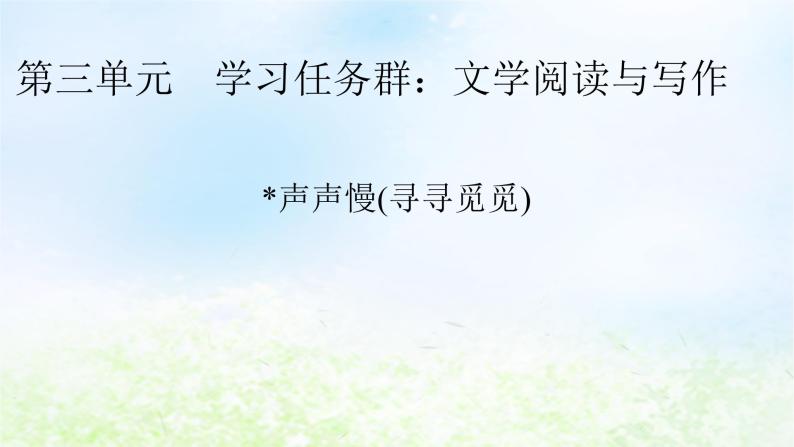 第三单元　学习任务群：文学阅读与写作

*声声慢(寻寻觅觅)